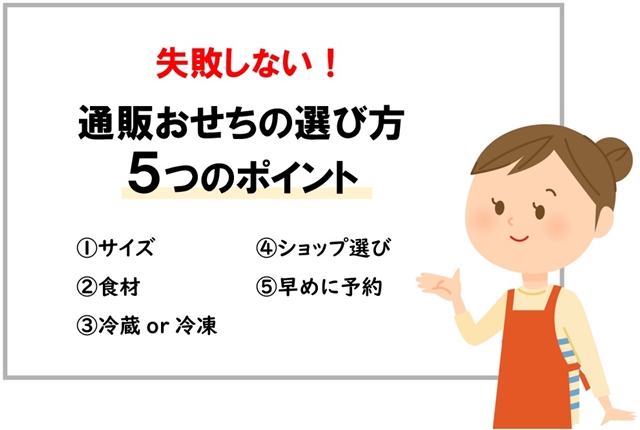 失敗しない！

通販おせちの選び方
5つのポイント

①サイズ
②食材
③冷蔵 or 冷凍

④ショップ選び
⑤早めに予約